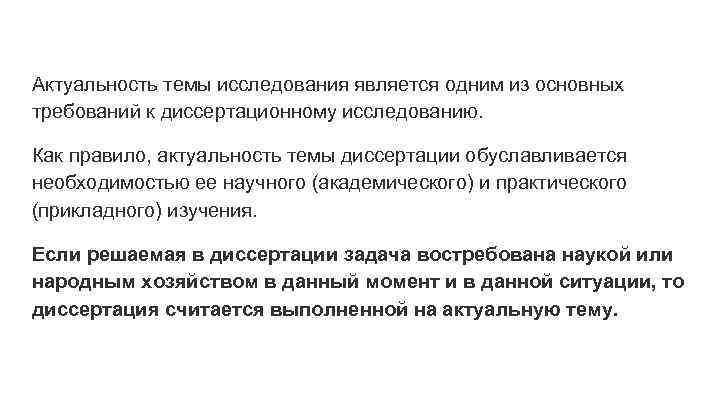 Актуальность темы исследования является одним из основных требований к диссертационному исследованию.

Как правило, актуальность темы диссертации обуславливается необходимостью ее научного (академического) и практического (прикладного) изучения.

Если решаемая в диссертации задача востребована наукой или народным хозяйством в данный момент и в данной ситуации, то диссертация считается выполненной на актуальную тему.